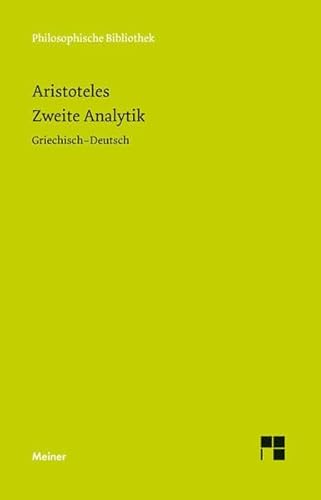 Philosophische Bibliothek

Aristoteles
Zweite Analytik

Griechisch–Deutsch

Meiner